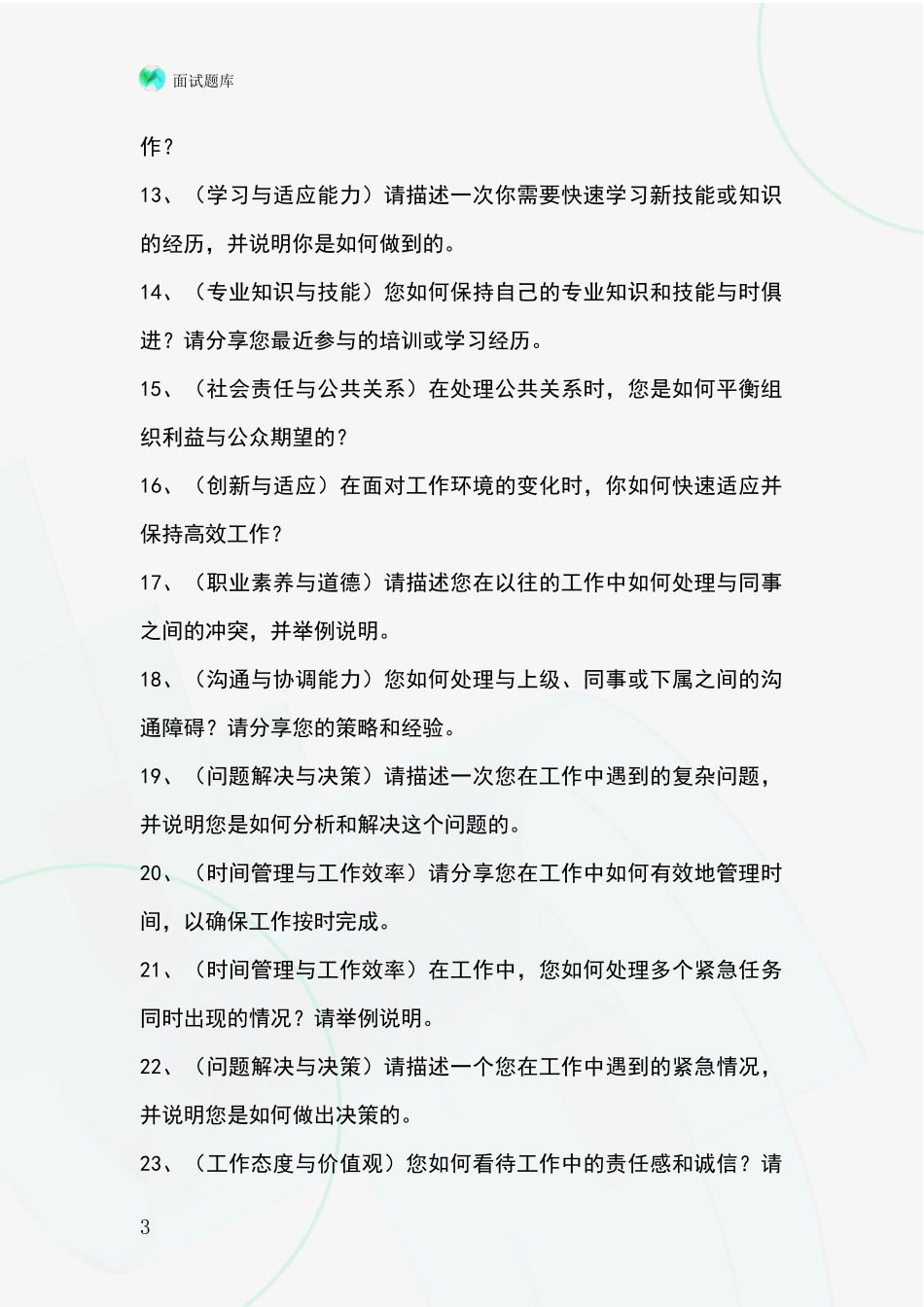 面试题库

作？

13、（学习与适应能力）请描述一次你需要快速学习新技能或知识的经历，并说明你是如何做到的。

14、（专业知识与技能）您如何保持自己的专业知识和技能与时俱进？请分享您最近参与的培训或学习经历。

15、（社会责任与公共关系）在处理公共关系时，您是如何平衡组织利益与公众期望的？

16、（创新与适应）在面对工作环境的变化时，你如何快速适应并保持高效工作？

17、（职业素养与道德）请描述您在以往的工作中如何处理与同事之间的冲突，并举例说明。

18、（沟通与协调能力）您如何处理与上级、同事或下属之间的沟通障碍？请分享您的策略和经验。

19、（问题解决与决策）请描述一次您在工作中遇到的复杂问题，并说明您是如何分析和解决这个问题的。

20、（时间管理与工作效率）请分享您在工作中如何有效地管理时间，以确保工作按时完成。

21、（时间管理与工作效率）在工作中，您如何处理多个紧急任务同时出现的情况？请举例说明。

22、（问题解决与决策）请描述一个您在工作中遇到的紧急情况，并说明您是如何做出决策的。

23、（工作态度与价值观）您如何看待工作中的责任感和诚信？请

3